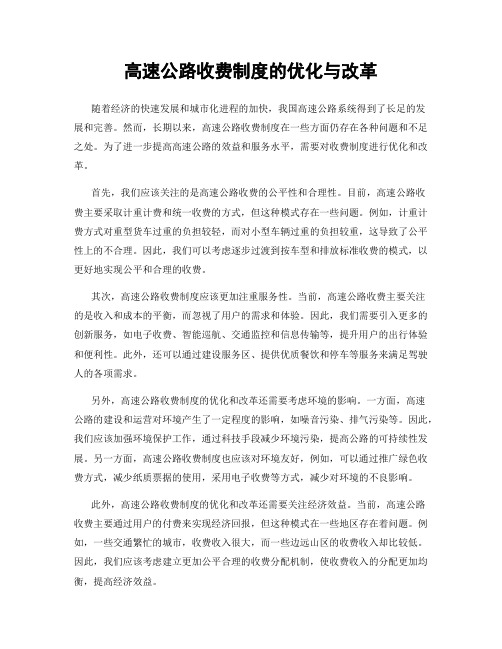 高速公路收费制度的优化与改革

随着经济的快速发展和城市化进程的加快，我国高速公路系统得到了长足的发展和完善。然而，长期以来，高速公路收费制度在一些方面仍存在各种问题和不足之处。为了进一步提高高速公路的效益和服务水平，需要对收费制度进行优化和改革。

首先，我们应该关注的是高速公路收费的公平性和合理性。目前，高速公路收费主要采取计重计费和统一收费的方式，但这种模式存在一些问题。例如，计重计费方式对重型货车过重的负担较轻，而对小型车辆过重的负担较重，这导致了公平性上的不合理。因此，我们可以考虑逐步过渡到按车型和排放标准收费的模式，以更好地实现公平和合理的收费。

其次，高速公路收费制度应该更加注重服务性。当前，高速公路收费主要关注的是收入和成本的平衡，而忽视了用户的需求和体验。因此，我们需要引入更多的创新服务，如电子收费、智能巡航、交通监控和信息传输等，提升用户的出行体验和便利性。此外，还可以通过建设服务区、提供优质餐饮和停车等服务来满足驾驶人的各项需求。

另外，高速公路收费制度的优化和改革还需要考虑环境的影响。一方面，高速公路的建设和运营对环境产生了一定程度的影响，如噪音污染、排气污染等。因此，我们应该加强环境保护工作，通过科技手段减少环境污染，提高公路的可持续性发展。另一方面，高速公路收费制度也应该对环境友好，例如，可以通过推广绿色收费方式，减少纸质票据的使用，采用电子收费等方式，减少对环境的不良影响。

此外，高速公路收费制度的优化和改革还需要关注经济效益。当前，高速公路收费主要通过用户的付费来实现经济回报，但这种模式在一些地区存在着问题。例如，一些交通繁忙的城市，收费收入很大，而一些边远山区的收费收入却比较低。因此，我们应该考虑建立更加公平合理的收费分配机制，使收费收入的分配更加均衡，提高经济效益。